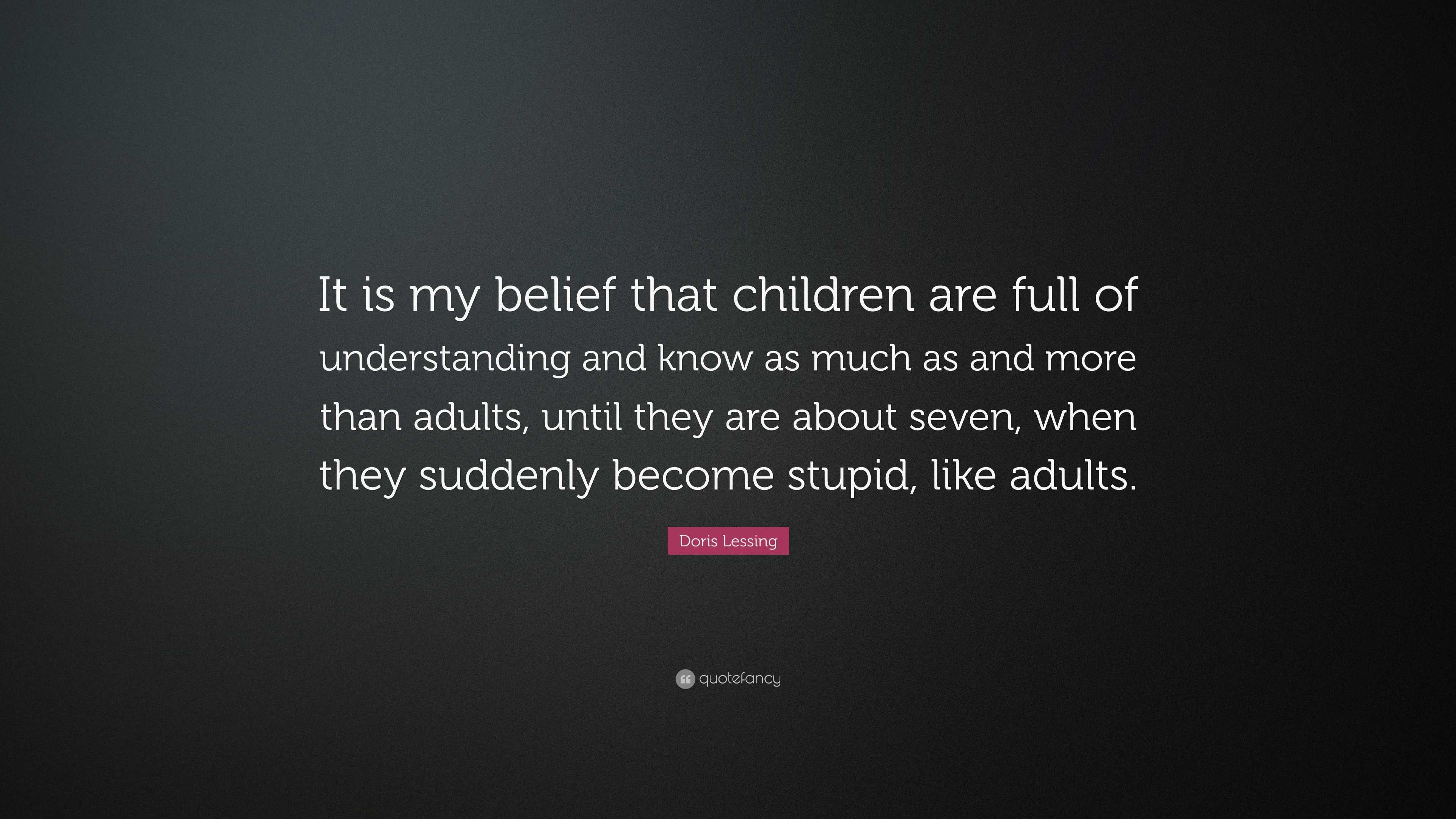 It is my belief that children are full of understanding and know as much as and more than adults, until they are about seven, when they suddenly become stupid, like adults.

Doris Lessing

quotefancy